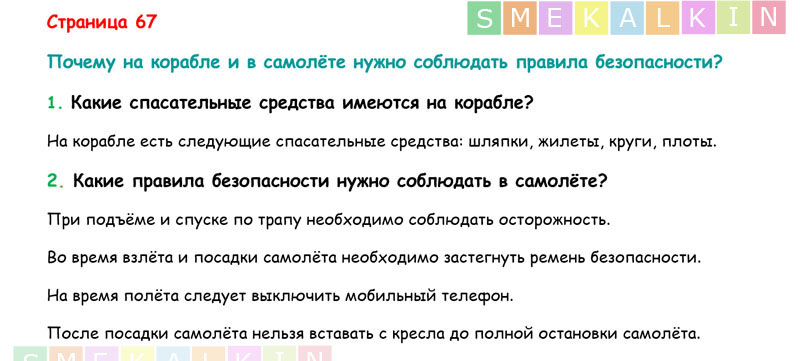 Страница 67

SMEKALKIN

Почему на корабле и в самолёте нужно соблюдать правила безопасности?

1. Какие спасательные средства имеются на корабле?

На корабле есть следующие спасательные средства: шляпки, жилеты, круги, плоты.

2. Какие правила безопасности нужно соблюдать в самолёте?

При подъёме и спуске по трапу необходимо соблюдать осторожность.

Во время взлёта и посадки самолёта необходимо застегнуть ремень безопасности.

На время полёта следует выключить мобильный телефон.

После посадки самолёта нельзя вставать с кресла до полной остановки самолёта.

SMEKALKIN